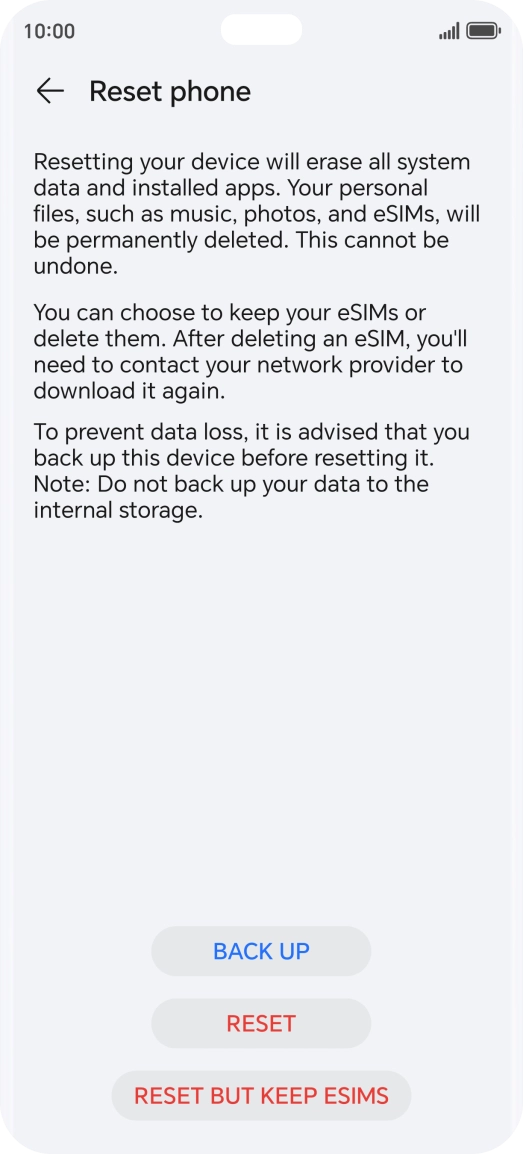 10:00

Reset phone

Resetting your device will erase all system data and installed apps. Your personal files, such as music, photos, and eSIMs, will be permanently deleted. This cannot be undone.

You can choose to keep your eSIMs or delete them. After deleting an eSIM, you'll need to contact your network provider to download it again.

To prevent data loss, it is advised that you back up this device before resetting it. Note: Do not back up your data to the internal storage.

BACK UP

RESET

RESET BUT KEEP ESIMS